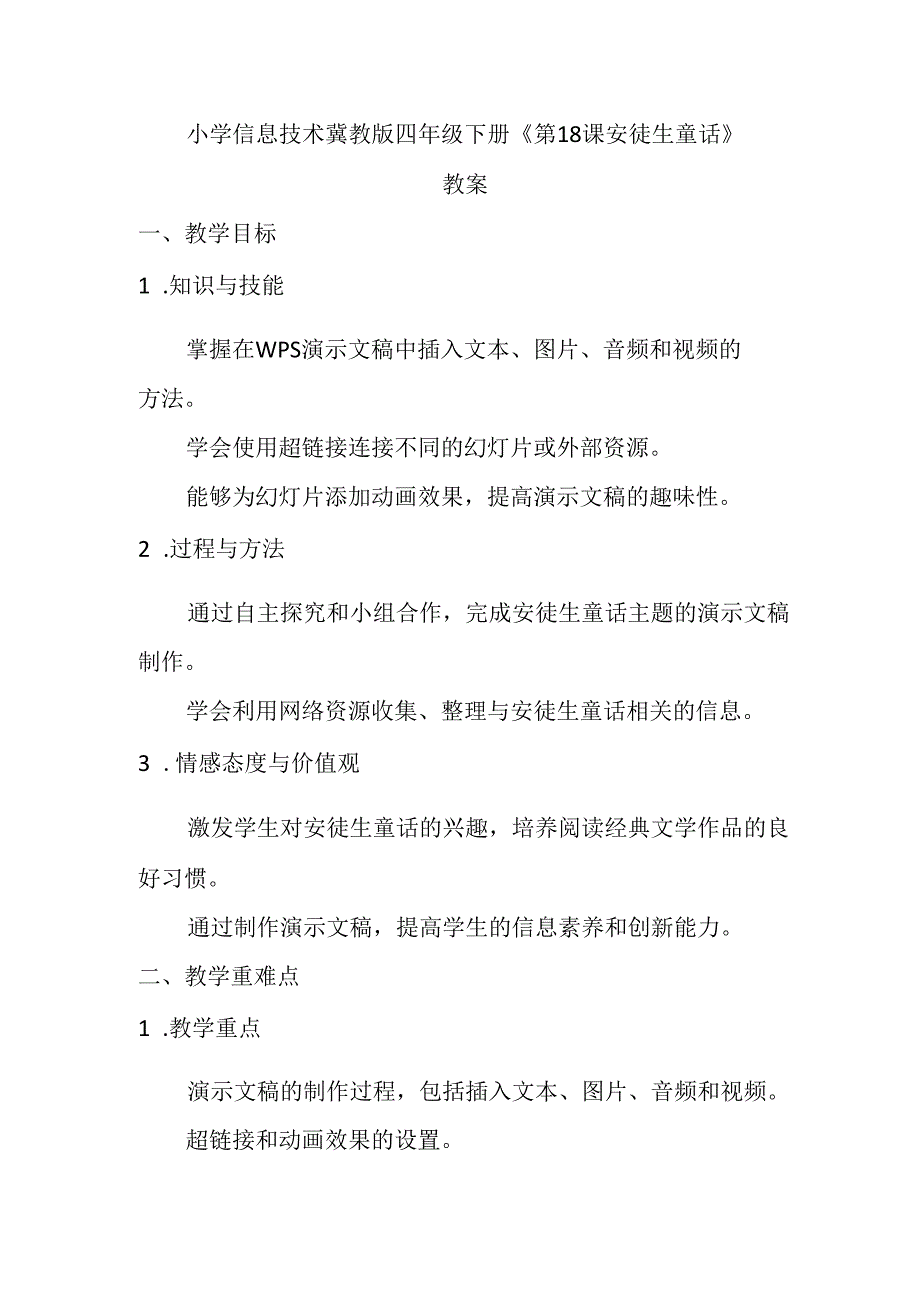 小学信息技术冀教版四年级下册《第18课安徒生童话》

教案

一、教学目标

1 .知识与技能

掌握在WPS演示文稿中插入文本、图片、音频和视频的方法。

学会使用超链接连接不同的幻灯片或外部资源。

能够为幻灯片添加动画效果，提高演示文稿的趣味性。

2 .过程与方法

通过自主探究和小组合作，完成安徒生童话主题的演示文稿制作。

学会利用网络资源收集、整理与安徒生童话相关的信息。

3 .情感态度与价值观

激发学生对安徒生童话的兴趣，培养阅读经典文学作品的良好习惯。

通过制作演示文稿，提高学生的信息素养和创新能力。

二、教学重难点

1 .教学重点

演示文稿的制作过程，包括插入文本、图片、音频和视频。

超链接和动画效果的设置。